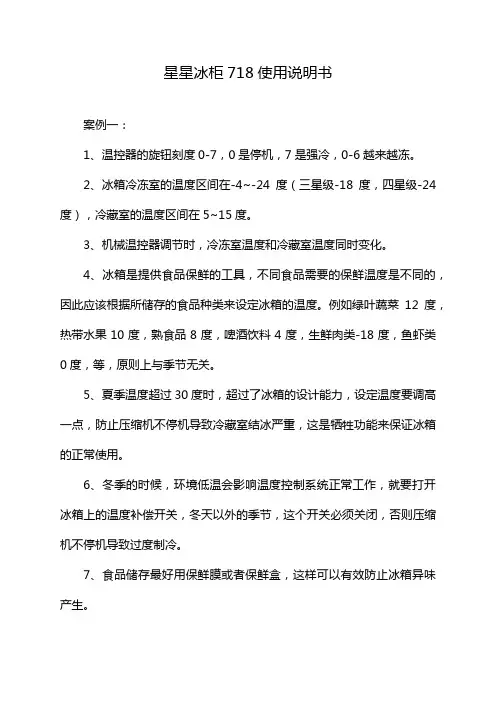 星星冰柜 718 使用说明书

案例一：

1、温控器的旋钮刻度 0-7，0 是停机，7 是强冷，0-6 越来越冻。

2、冰箱冷冻室的温度区间在-4~-24 度（三星级-18 度，四星级-24 度），冷藏室的温度区间在 5~15 度。

3、机械温控器调节时，冷冻室温度和冷藏室温度同时变化。

4、冰箱是提供食品保鲜的工具，不同食品需要的保鲜温度是不同的，因此应该根据所储存的食品种类来设定冰箱的温度。例如绿叶蔬菜 12 度，热带水果 10 度，熟食品 8 度，啤酒饮料 4 度，生鲜肉类-18 度，鱼虾类 0 度，等，原则上与季节无关。

5、夏季温度超过 30 度时，超过了冰箱的设计能力，设定温度要调高一点，防止压缩机不停机导致冷藏室结冰严重，这是牺牲功能来保证冰箱的正常使用。

6、冬季的时候，环境低温会影响温度控制系统正常工作，就要打开冰箱上的温度补偿开关，冬天以外的季节，这个开关必须关闭，否则压缩机不停机导致过度制冷。

7、食品储存最好用保鲜膜或者保鲜盒，这样可以有效防止冰箱异味产生。